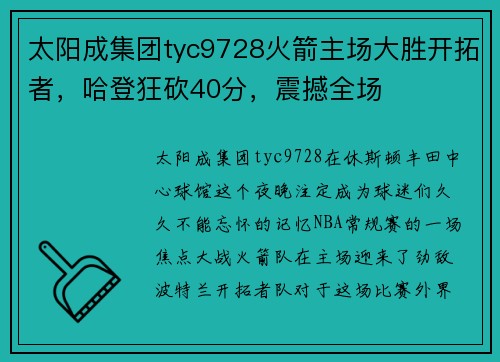 太阳成集团tyc9728火箭主场大胜开拓者，哈登狂砍40分，震撼全场

太阳成集团tyc9728在休斯顿丰田中心球馆这个夜晚注定成为球迷们久久不能忘怀的记忆NBA常规赛的一场焦点大战火箭队在主场迎来了劲敌波特兰开拓者队对于这场比赛外界